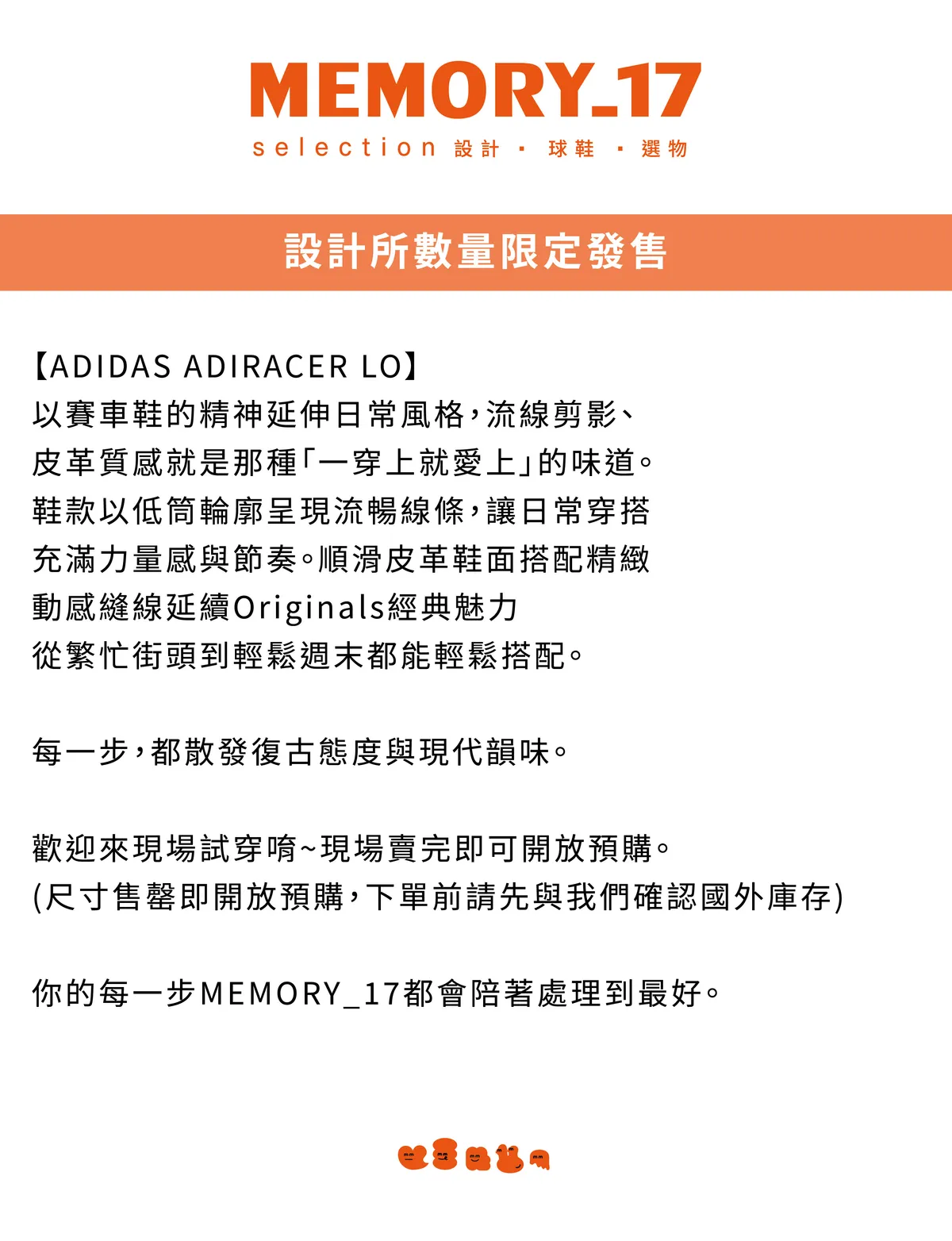 MEMORY_17
selection 設計 · 球鞋 · 選物

設計所數量限定發售

【ADIDAS ADIRACER LO】
以賽車鞋的精神延伸日常風格，流線剪影、
皮革質感就是那種「一穿上就愛上」的味道。
鞋款以低筒輪廓呈現流暢線條，讓日常穿搭
充滿力量感與節奏。順滑皮革鞋面搭配精緻
動感縫線延續Originals經典魅力
從繁忙街頭到輕鬆週末都能輕鬆搭配。

每一步，都散發復古態度與現代韻味。

歡迎來現場試穿唷~現場賣完即可開放預購。
(尺寸售罄即開放預購，下單前請先與我們確認國外庫存)

你的每一步MEMORY_17都會陪著處理到最好。